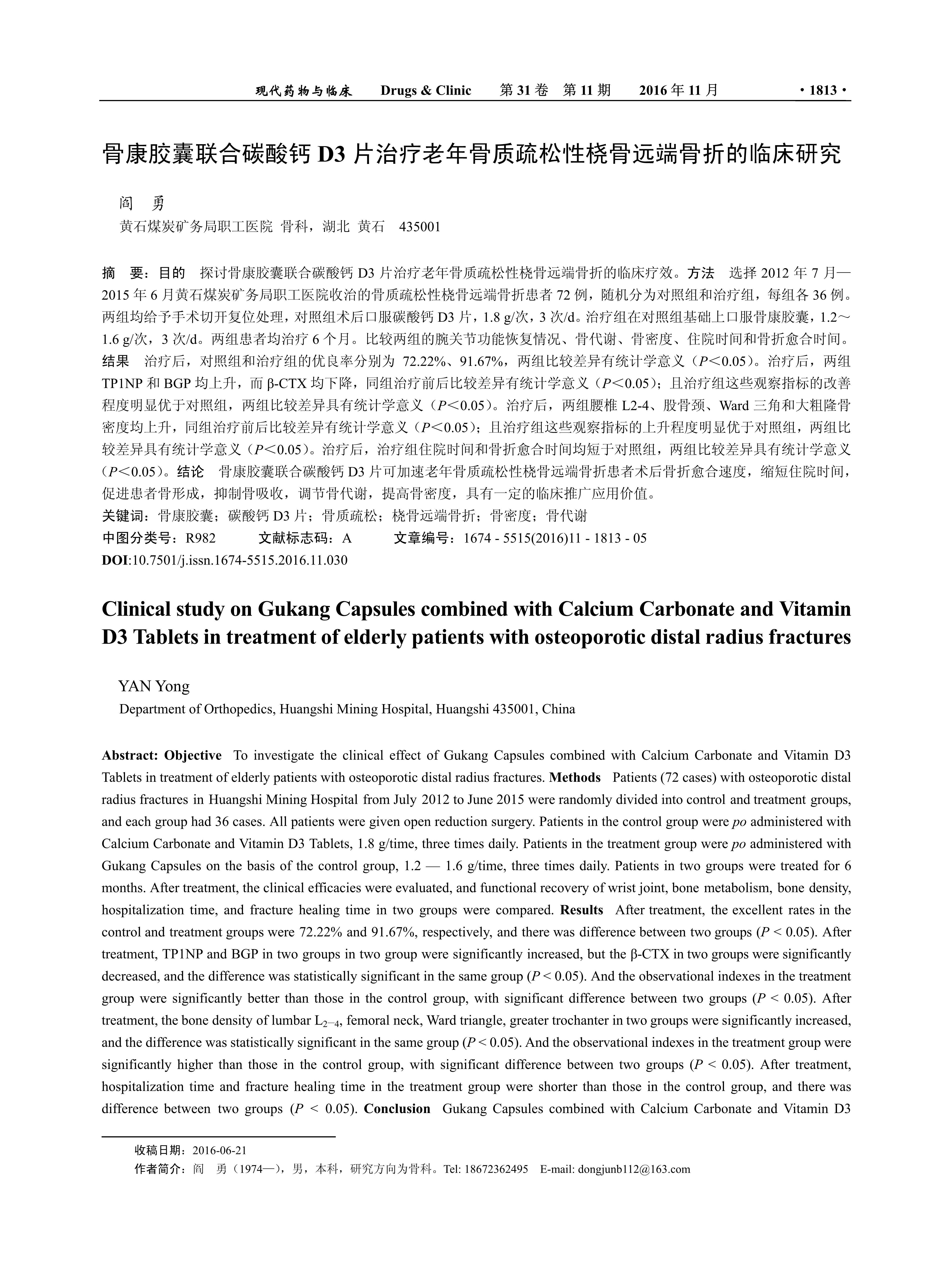 现代药物与临床　Drugs & Clinic　第 31 卷　第 11 期　2016 年 11 月　· 1813 ·

骨康胶囊联合碳酸钙 D3 片治疗老年骨质疏松性桡骨远端骨折的临床研究

阎　勇

黄石煤炭矿务局职工医院 骨科，湖北 黄石　435001

摘　要：目的　探讨骨康胶囊联合碳酸钙 D3 片治疗老年骨质疏松性桡骨远端骨折的临床疗效。方法　选择 2012 年 7 月—2015 年 6 月黄石煤炭矿务局职工医院收治的骨质疏松性桡骨远端骨折患者 72 例，随机分为对照组和治疗组，每组各 36 例。两组均给予手术切开复位处理，对照组术后口服碳酸钙 D3 片，1.8 g/次，3 次/d。治疗组在对照组基础上口服骨康胶囊，1.2～1.6 g/次，3 次/d。两组患者均治疗 6 个月。比较两组的腕关节功能恢复情况、骨代谢、骨密度、住院时间和骨折愈合时间。结果　治疗后，对照组和治疗组的优良率分别为 72.22%、91.67%，两组比较差异有统计学意义（$P$＜0.05）。治疗后，两组 TP1NP 和 BGP 均上升，而 β-CTX 均下降，同组治疗前后比较差异有统计学意义（$P$＜0.05）；且治疗组这些观察指标的改善程度明显优于对照组，两组比较差异具有统计学意义（$P$＜0.05）。治疗后，两组腰椎 L2-4、股骨颈、Ward 三角和大粗隆骨密度均上升，同组治疗前后比较差异有统计学意义（$P$＜0.05）；且治疗组这些观察指标的上升程度明显优于对照组，两组比较差异具有统计学意义（$P$＜0.05）。治疗后，治疗组住院时间和骨折愈合时间均短于对照组，两组比较差异具有统计学意义（$P$＜0.05）。结论　骨康胶囊联合碳酸钙 D3 片可加速老年骨质疏松性桡骨远端骨折患者术后骨折愈合速度，缩短住院时间，促进患者骨形成，抑制骨吸收，调节骨代谢，提高骨密度，具有一定的临床推广应用价值。
关键词：骨康胶囊；碳酸钙 D3 片；骨质疏松；桡骨远端骨折；骨密度；骨代谢
中图分类号：R982　文献标志码：A　文章编号：1674 - 5515(2016)11 - 1813 - 05
DOI:10.7501/j.issn.1674-5515.2016.11.030

Clinical study on Gukang Capsules combined with Calcium Carbonate and Vitamin D3 Tablets in treatment of elderly patients with osteoporotic distal radius fractures

YAN Yong
Department of Orthopedics, Huangshi Mining Hospital, Huangshi 435001, China

Abstract: Objective　To investigate the clinical effect of Gukang Capsules combined with Calcium Carbonate and Vitamin D3 Tablets in treatment of elderly patients with osteoporotic distal radius fractures. Methods　Patients (72 cases) with osteoporotic distal radius fractures in Huangshi Mining Hospital from July 2012 to June 2015 were randomly divided into control and treatment groups, and each group had 36 cases. All patients were given open reduction surgery. Patients in the control group were po administered with Calcium Carbonate and Vitamin D3 Tablets, 1.8 g/time, three times daily. Patients in the treatment group were po administered with Gukang Capsules on the basis of the control group, 1.2 — 1.6 g/time, three times daily. Patients in two groups were treated for 6 months. After treatment, the clinical efficacies were evaluated, and functional recovery of wrist joint, bone metabolism, bone density, hospitalization time, and fracture healing time in two groups were compared. Results　After treatment, the excellent rates in the control and treatment groups were 72.22% and 91.67%, respectively, and there was difference between two groups ($P$ < 0.05). After treatment, TP1NP and BGP in two groups in two group were significantly increased, but the β-CTX in two groups were significantly decreased, and the difference was statistically significant in the same group ($P$ < 0.05). And the observational indexes in the treatment group were significantly better than those in the control group, with significant difference between two groups ($P$ < 0.05). After treatment, the bone density of lumbar $L_{2-4}$, femoral neck, Ward triangle, greater trochanter in two groups were significantly increased, and the difference was statistically significant in the same group ($P$ < 0.05). And the observational indexes in the treatment group were significantly higher than those in the control group, with significant difference between two groups ($P$ < 0.05). After treatment, hospitalization time and fracture healing time in the treatment group were shorter than those in the control group, and there was difference between two groups ($P$ < 0.05). Conclusion　Gukang Capsules combined with Calcium Carbonate and Vitamin D3

收稿日期：2016-06-21
作者简介：阎　勇（1974—），男，本科，研究方向为骨科。Tel: 18672362495　E-mail: dongjunb112@163.com